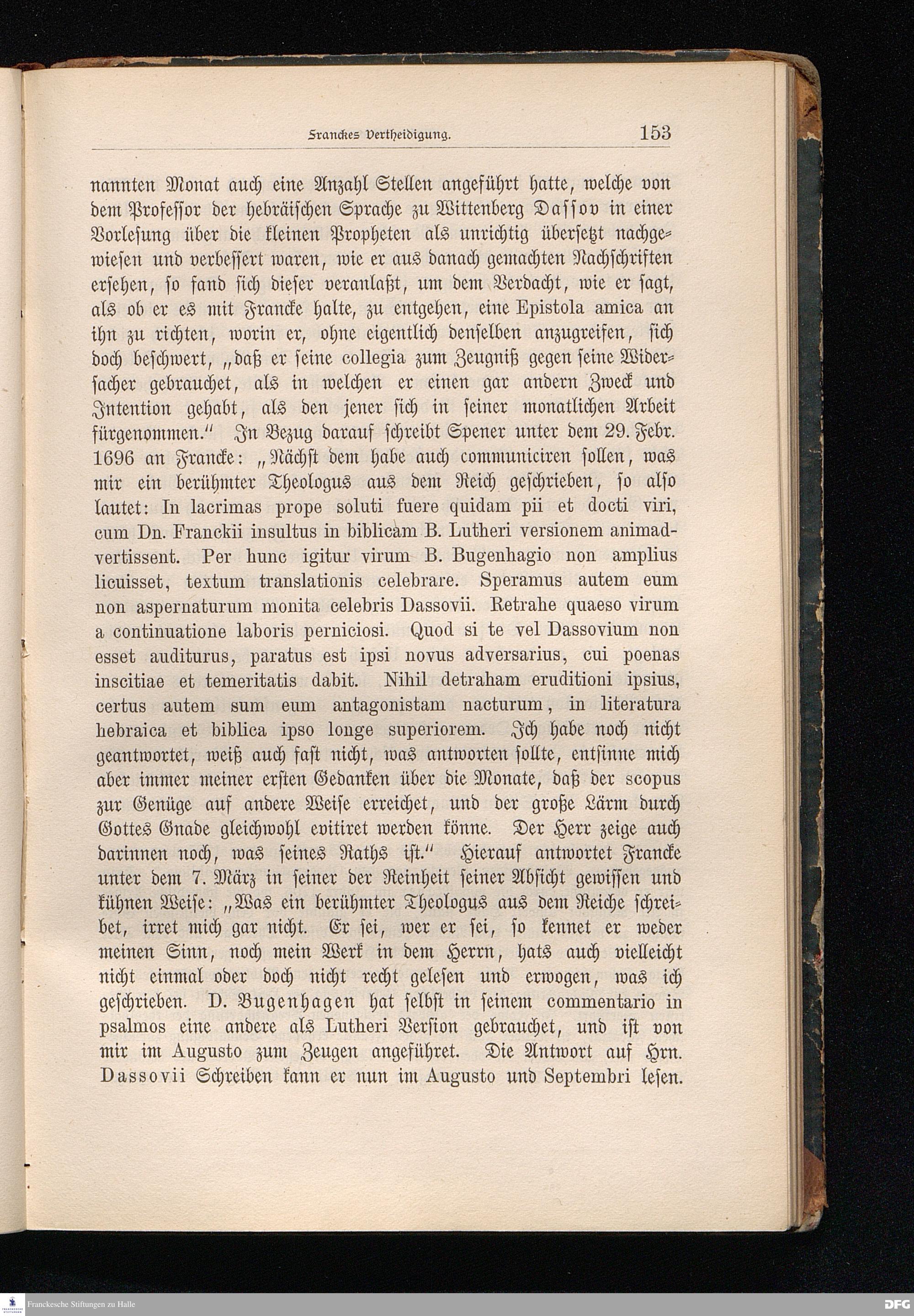 Franckes Vertheidigung. 153

nannten Monat auch eine Anzahl Stellen angeführt hatte, welche von dem Professor der hebräischen Sprache zu Wittenberg Dassov in einer Vorlesung über die kleinen Propheten als unrichtig übersetzt nachgewiesen und verbessert waren, wie er aus danach gemachten Nachschriften ersehen, so fand sich dieser veranlaßt, um dem Verdacht, wie er sagt, als ob er es mit Francke halte, zu entgehen, eine Epistola amica an ihn zu richten, worin er, ohne eigentlich denselben anzugreifen, sich doch beschwert, „daß er seine collegia zum Zeugniß gegen seine Widersacher gebrauchet, als in welchen er einen gar andern Zweck und Intention gehabt, als den jener sich in seiner monatlichen Arbeit fürgenommen.“ In Bezug darauf schreibt Spener unter dem 29. Febr. 1696 an Francke: „Nächst dem habe auch communiciren sollen, was mir ein berühmter Theologus aus dem Reich geschrieben, so also lautet: In lacrimas prope soluti fuere quidam pii et docti viri, cum Dn. Franckii insultus in biblicam B. Lutheri versionem animadvertissent. Per hunc igitur virum B. Bugenhagio non amplius licuisset, textum translationis celebrare. Speramus autem eum non aspernaturum monita celebris Dassovii. Retrahe quaeso virum a continuatione laboris perniciosi. Quod si te vel Dassovium non esset auditurus, paratus est ipsi novus adversarius, cui poenas inscitiae et temeritatis dabit. Nihil detraham eruditioni ipsius, certus autem sum eum antagonistam nacturum, in literatura hebraica et biblica ipso longe superiorem. Ich habe noch nicht geantwortet, weiß auch fast nicht, was antworten sollte, entsinne mich aber immer meiner ersten Gedanken über die Monate, daß der scopus zur Genüge auf andere Weise erreichet, und der große Lärm durch Gottes Gnade gleichwohl evitiret werden könne. Der Herr zeige auch darinnen noch, was seines Raths ist.“ Hierauf antwortet Francke unter dem 7. März in seiner der Reinheit seiner Absicht gewissen und kühnen Weise: „Was ein berühmter Theologus aus dem Reiche schreibet, irret mich gar nicht. Er sei, wer er sei, so kennet er weder meinen Sinn, noch mein Werk in dem Herrn, hats auch vielleicht nicht einmal oder doch nicht recht gelesen und erwogen, was ich geschrieben. D. Bugenhagen hat selbst in seinem commentario in psalmos eine andere als Lutheri Version gebrauchet, und ist von mir im Augusto zum Zeugen angeführet. Die Antwort auf Hrn. Dassovii Schreiben kann er nun im Augusto und Septembri lesen.

Franckesche Stiftungen zu Halle
DFG